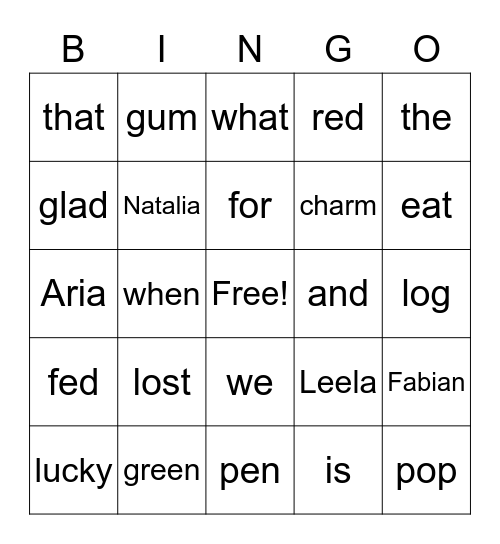 | B | I | N | G | O |
|---|---|---|---|---|
| that | gum | what | red | the |
| glad | Natalia | for | charm | eat |
| Aria | when | Free! | and | log |
| fed | lost | we | Leela | Fabian |
| lucky | green | pen | is | pop |